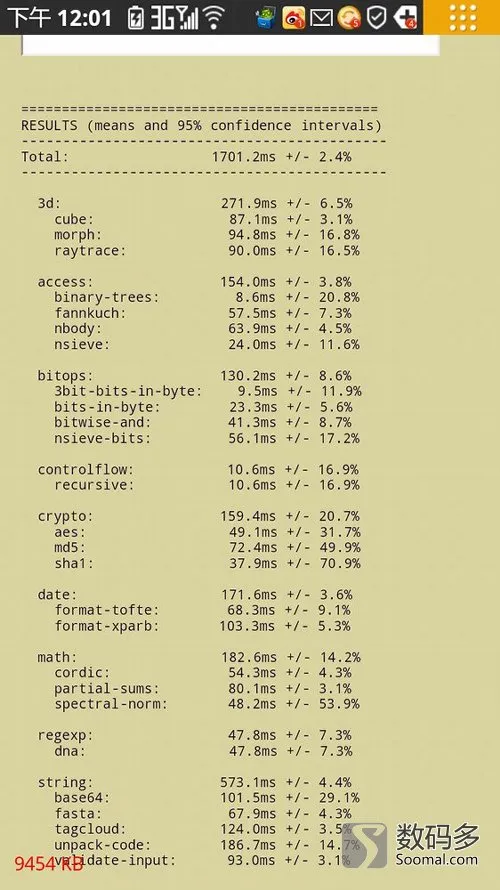 下午 12:01 3G

============================================
RESULTS (means and 95% confidence intervals)
--------------------------------------------
Total: 1701.2ms +/- 2.4%
--------------------------------------------

3d: 271.9ms +/- 6.5%
cube: 87.1ms +/- 3.1%
morph: 94.8ms +/- 16.8%
raytrace: 90.0ms +/- 16.5%

access: 154.0ms +/- 3.8%
binary-trees: 8.6ms +/- 20.8%
fannkuch: 57.5ms +/- 7.3%
nbody: 63.9ms +/- 4.5%
nsieve: 24.0ms +/- 11.6%

bitops: 130.2ms +/- 8.6%
3bit-bits-in-byte: 9.5ms +/- 11.9%
bits-in-byte: 23.3ms +/- 5.6%
bitwise-and: 41.3ms +/- 8.7%
nsieve-bits: 56.1ms +/- 17.2%

controlflow: 10.6ms +/- 16.9%
recursive: 10.6ms +/- 16.9%

crypto: 159.4ms +/- 20.7%
aes: 49.1ms +/- 31.7%
md5: 72.4ms +/- 49.9%
sha1: 37.9ms +/- 70.9%

date: 171.6ms +/- 3.6%
format-tofte: 68.3ms +/- 9.1%
format-xparb: 103.3ms +/- 5.3%

math: 182.6ms +/- 14.2%
cordic: 54.3ms +/- 4.3%
partial-sums: 80.1ms +/- 3.1%
spectral-norm: 48.2ms +/- 53.9%

regexp: 47.8ms +/- 7.3%
dna: 47.8ms +/- 7.3%

string: 573.1ms +/- 4.4%
base64: 101.5ms +/- 29.1%
fasta: 67.9ms +/- 4.3%
tagcloud: 124.0ms +/- 3.5%
unpack-code: 186.7ms +/- 14.7%
validate-input: 93.0ms +/- 3.1%

9454 KB
数码多
Soomal.com